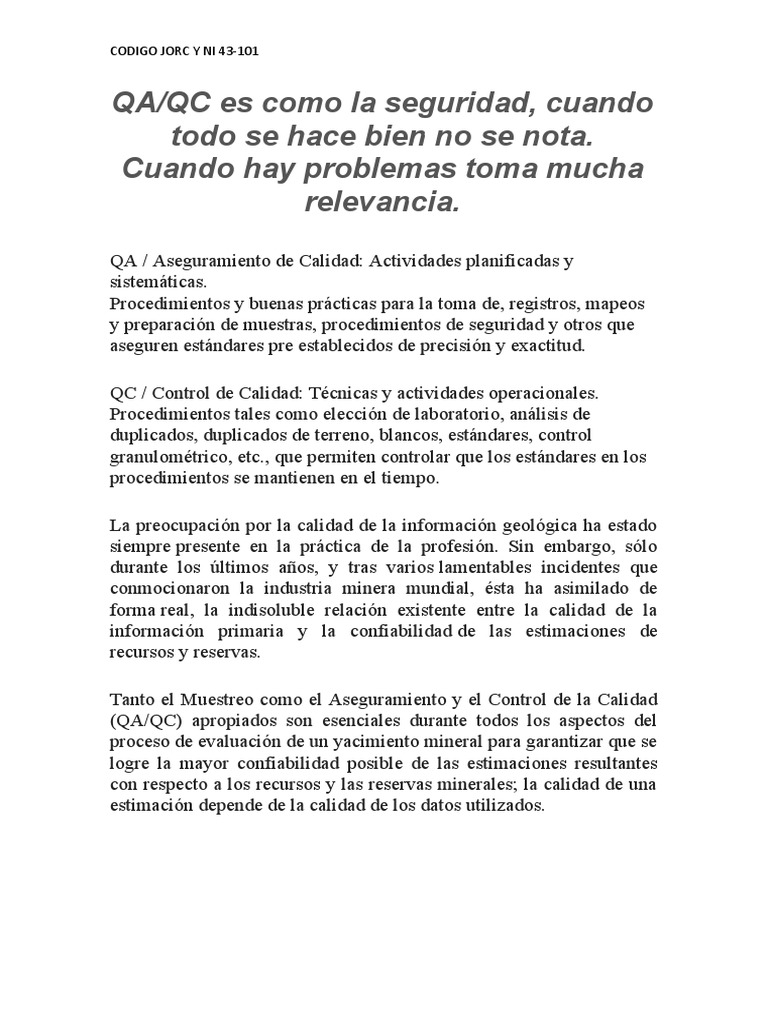 CODIGO JORC Y NI 43-101

QA/QC es como la seguridad, cuando todo se hace bien no se nota. Cuando hay problemas toma mucha relevancia.

QA / Aseguramiento de Calidad: Actividades planificadas y sistemáticas.
Procedimientos y buenas prácticas para la toma de, registros, mapeos y preparación de muestras, procedimientos de seguridad y otros que aseguren estándares pre establecidos de precisión y exactitud.

QC / Control de Calidad: Técnicas y actividades operacionales. Procedimientos tales como elección de laboratorio, análisis de duplicados, duplicados de terreno, blancos, estándares, control granulométrico, etc., que permiten controlar que los estándares en los procedimientos se mantienen en el tiempo.

La preocupación por la calidad de la información geológica ha estado siempre presente en la práctica de la profesión. Sin embargo, sólo durante los últimos años, y tras varios lamentables incidentes que conmocionaron la industria minera mundial, ésta ha asimilado de forma real, la indisoluble relación existente entre la calidad de la información primaria y la confiabilidad de las estimaciones de recursos y reservas.

Tanto el Muestreo como el Aseguramiento y el Control de la Calidad (QA/QC) apropiados son esenciales durante todos los aspectos del proceso de evaluación de un yacimiento mineral para garantizar que se logre la mayor confiabilidad posible de las estimaciones resultantes con respecto a los recursos y las reservas minerales; la calidad de una estimación depende de la calidad de los datos utilizados.